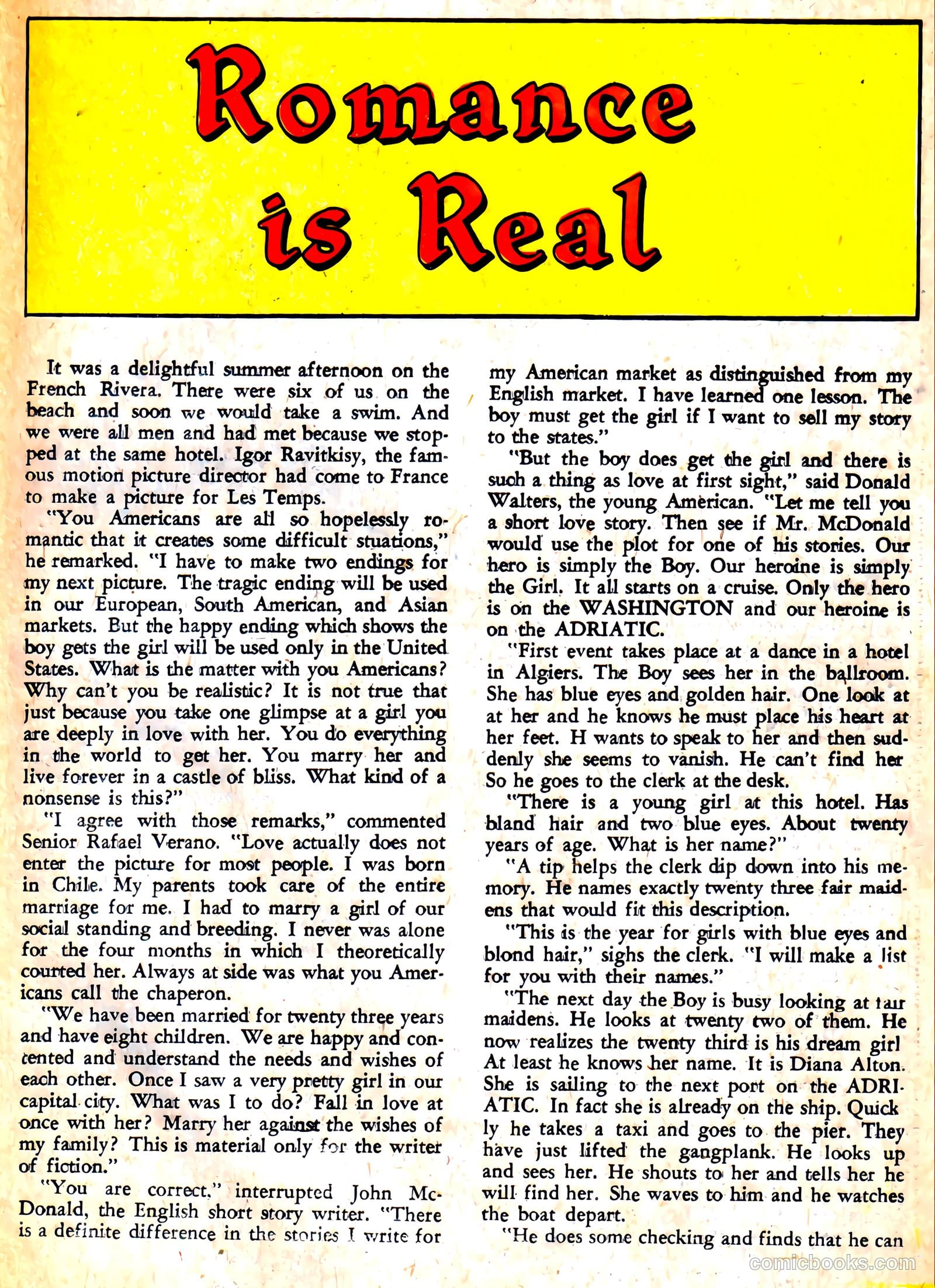 Romance is Real

It was a delightful summer afternoon on the French Rivera. There were six of us on the beach and soon we would take a swim. And we were all men and had met because we stopped at the same hotel. Igor Ravitkisy, the famous motion picture director had come to France to make a picture for Les Temps.

"You Americans are all so hopelessly romantic that it creates some difficult stuations," he remarked. "I have to make two endings for my next picture. The tragic ending will be used in our European, South American, and Asian markets. But the happy ending which shows the boy gets the girl will be used only in the United States. What is the matter with you Americans? Why can't you be realistic? It is not true that just because you take one glimpse at a girl you are deeply in love with her. You do everything in the world to get her. You marry her and live forever in a castle of bliss. What kind of a nonsense is this?"

"I agree with those remarks," commented Senior Rafael Verano. "Love actually does not enter the picture for most people. I was born in Chile. My parents took care of the entire marriage for me. I had to marry a girl of our social standing and breeding. I never was alone for the four months in which I theoretically courted her. Always at side was what you Americans call the chaperon.

"We have been married for twenty three years and have eight children. We are happy and contented and understand the needs and wishes of each other. Once I saw a very pretty girl in our capital city. What was I to do? Fall in love at once with her? Marry her against the wishes of my family? This is material only for the writer of fiction."

"You are correct," interrupted John McDonald, the English short story writer. "There is a definite difference in the stories I write for my American market as distinguished from my English market. I have learned one lesson. The boy must get the girl if I want to sell my story to the states."

"But the boy does get the girl and there is such a thing as love at first sight," said Donald Walters, the young American. "Let me tell you a short love story. Then see if Mr. McDonald would use the plot for one of his stories. Our hero is simply the Boy. Our heroine is simply the Girl. It all starts on a cruise. Only the hero is on the WASHINGTON and our heroine is on the ADRIATIC.

"First event takes place at a dance in a hotel in Algiers. The Boy sees her in the ballroom. She has blue eyes and golden hair. One look at at her and he knows he must place his heart at her feet. H wants to speak to her and then suddenly she seems to vanish. He can't find her So he goes to the clerk at the desk.

"There is a young girl at this hotel. Has bland hair and two blue eyes. About twenty years of age. What is her name?"

"A tip helps the clerk dip down into his memory. He names exactly twenty three fair maidens that would fit this description.

"This is the year for girls with blue eyes and blond hair," sighs the clerk. "I will make a list for you with their names."

"The next day the Boy is busy looking at fair maidens. He looks at twenty two of them. He now realizes the twenty third is his dream girl At least he knows her name. It is Diana Alton. She is sailing to the next port on the ADRIATIC. In fact she is already on the ship. Quickly he takes a taxi and goes to the pier. They have just lifted the gangplank. He looks up and sees her. He shouts to her and tells her he will find her. She waves to him and he watches the boat depart.

"He does some checking and finds that he can

comicbooks.com